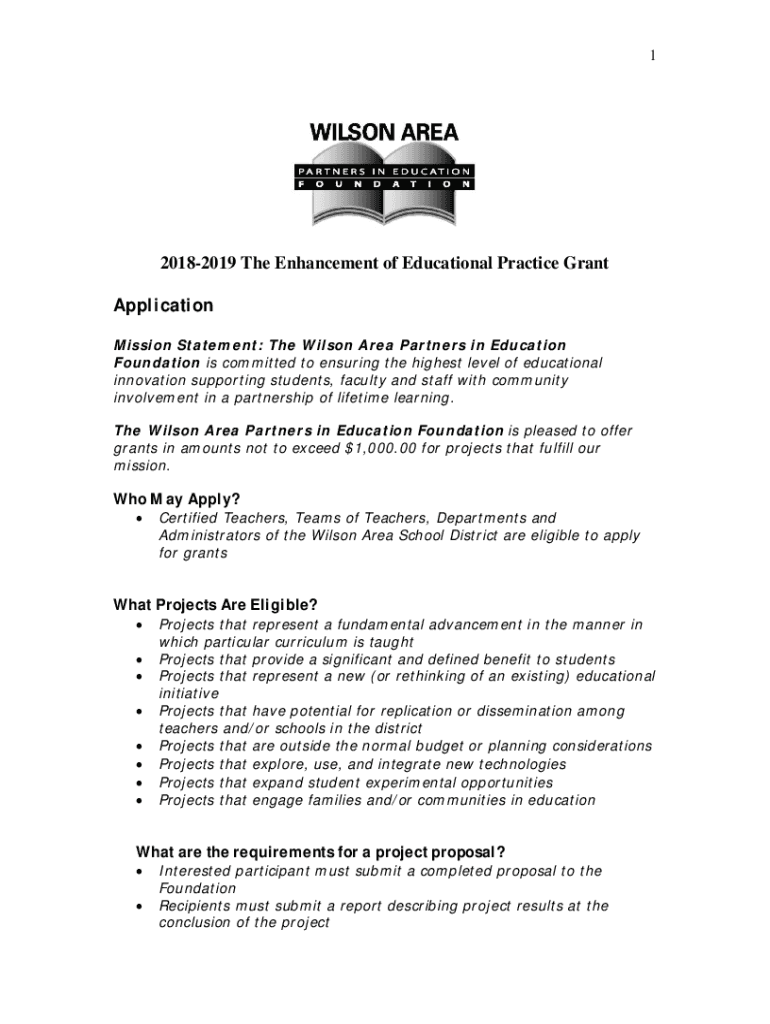 1

WILSON AREA
PARTNERS IN EDUCATION
FOUNDATION

2018-2019 The Enhancement of Educational Practice Grant

Application

Mission Statement: The Wilson Area Partners in Education Foundation is committed to ensuring the highest level of educational innovation supporting students, faculty and staff with community involvement in a partnership of lifetime learning.

The Wilson Area Partners in Education Foundation is pleased to offer grants in amounts not to exceed $1,000.00 for projects that fulfill our mission.

Who May Apply?
• Certified Teachers, Teams of Teachers, Departments and Administrators of the Wilson Area School District are eligible to apply for grants

What Projects Are Eligible?
• Projects that represent a fundamental advancement in the manner in which particular curriculum is taught
• Projects that provide a significant and defined benefit to students
• Projects that represent a new (or rethinking of an existing) educational initiative
• Projects that have potential for replication or dissemination among teachers and/or schools in the district
• Projects that are outside the normal budget or planning considerations
• Projects that explore, use, and integrate new technologies
• Projects that expand student experimental opportunities
• Projects that engage families and/or communities in education

What are the requirements for a project proposal?
• Interested participant must submit a completed proposal to the Foundation
• Recipients must submit a report describing project results at the conclusion of the project